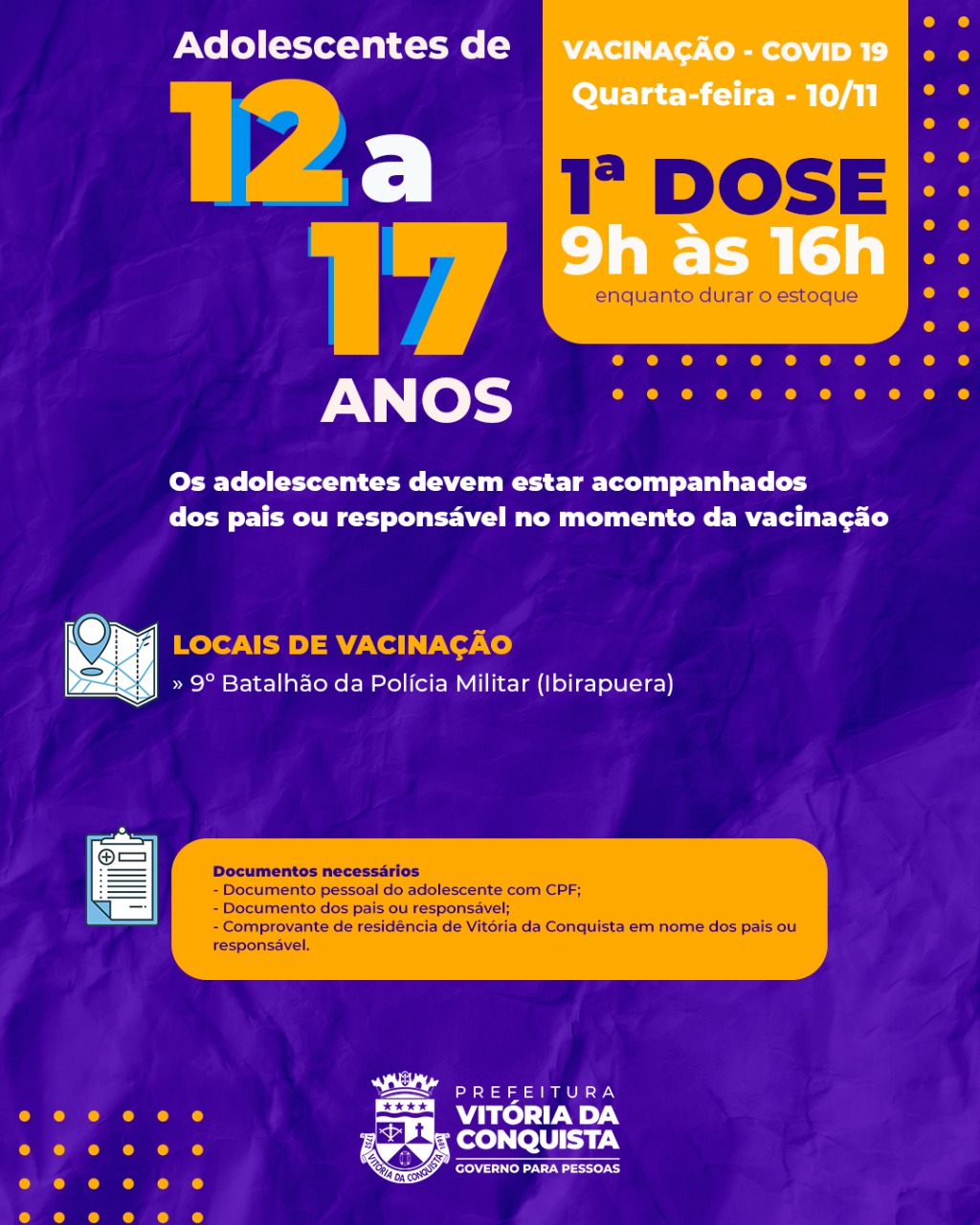 Adolescentes de

12 a

17

ANOS

VACINAÇÃO - COVID 19

Quarta-feira - 10/11

1ª DOSE

9h às 16h

enquanto durar o estoque

Os adolescentes devem estar acompanhados dos pais ou responsável no momento da vacinação

LOCAIS DE VACINAÇÃO

» 9º Batalhão da Polícia Militar (Ibirapuera)

Documentos necessários

- Documento pessoal do adolescente com CPF;

- Documento dos pais ou responsável;

- Comprovante de residência de Vitória da Conquista em nome dos pais ou responsável.

PREFEITURA
VITÓRIA DA CONQUISTA
GOVERNO PARA PESSOAS